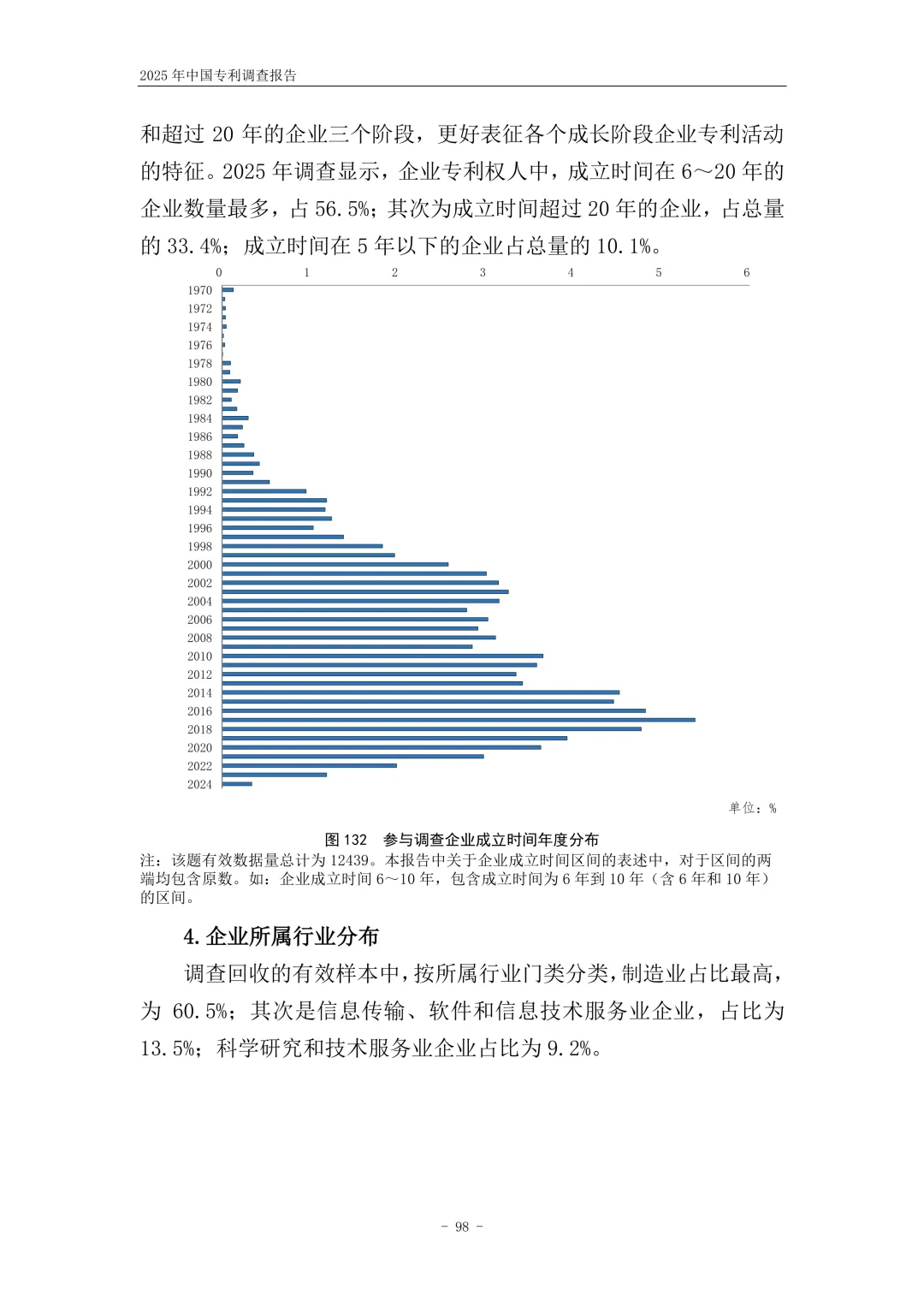 2025 年中国专利调查报告

和超过 20 年的企业三个阶段，更好表征各个成长阶段企业专利活动的特征。2025 年调查显示，企业专利权人中，成立时间在 6～20 年的企业数量最多，占 56.5%；其次为成立时间超过 20 年的企业，占总量的 33.4%；成立时间在 5 年以下的企业占总量的 10.1%。

0 1 2 3 4 5 6

1970
1972
1974
1976
1978
1980
1982
1984
1986
1988
1990
1992
1994
1996
1998
2000
2002
2004
2006
2008
2010
2012
2014
2016
2018
2020
2022
2024

单位：%

图 132 参与调查企业成立时间年度分布

注：该题有效数据量总计为 12439。本报告中关于企业成立时间区间的表述中，对于区间的两端均包含原数。如：企业成立时间 6～10 年，包含成立时间为 6 年到 10 年（含 6 年和 10 年）的区间。

4. 企业所属行业分布

调查回收的有效样本中，按所属行业门类分类，制造业占比最高，为 60.5%；其次是信息传输、软件和信息技术服务业企业，占比为 13.5%；科学研究和技术服务业企业占比为 9.2%。

- 98 -